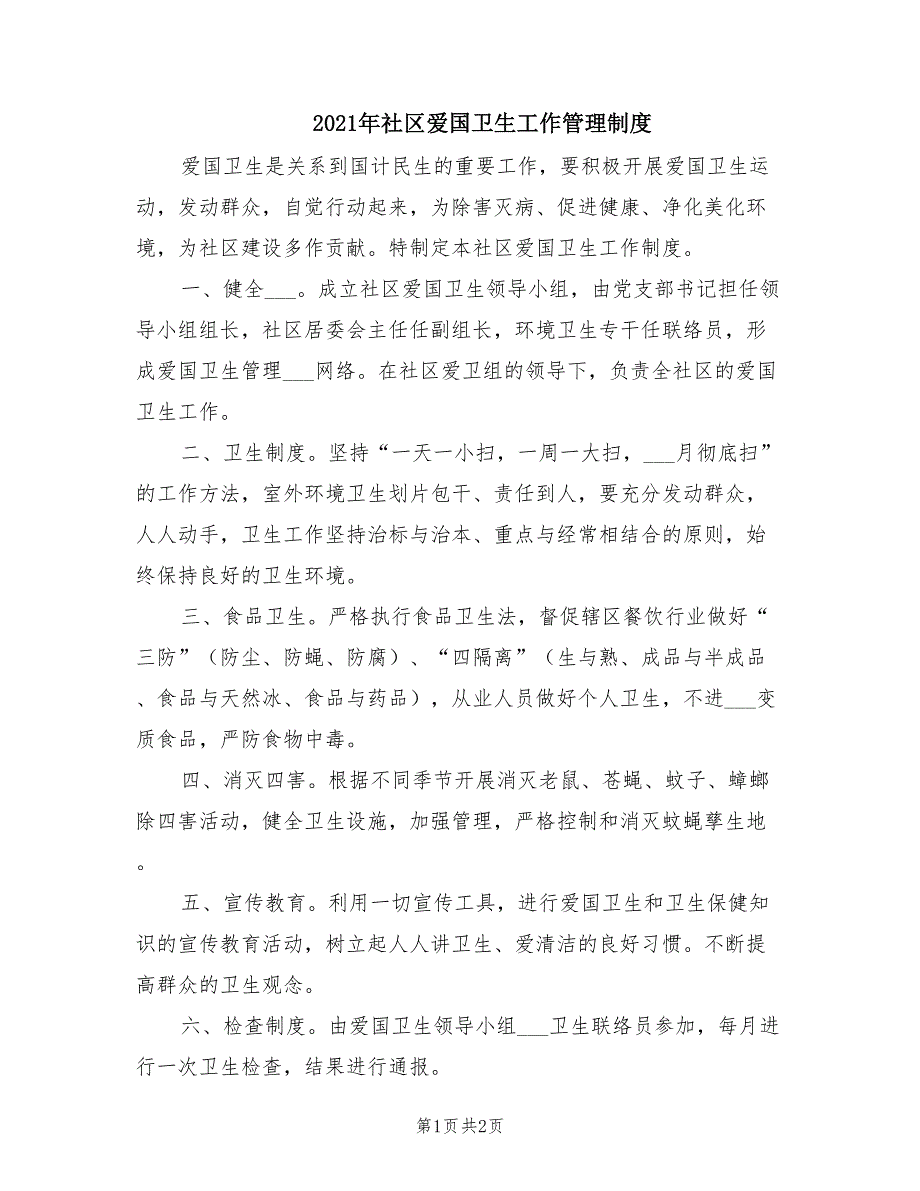 2021年社区爱国卫生工作管理制度

爱国卫生是关系到国计民生的重要工作，要积极开展爱国卫生运动，发动群众，自觉行动起来，为除害灭病、促进健康、净化美化环境，为社区建设多作贡献。特制定本社区爱国卫生工作制度。

一、健全___。成立社区爱国卫生领导小组，由党支部书记担任领导小组组长，社区居委会主任任副组长，环境卫生专干任联络员，形成爱国卫生管理___网络。在社区爱卫组的领导下，负责全社区的爱国卫生工作。

二、卫生制度。坚持“一天一小扫，一周一大扫，___月彻底扫”的工作方法，室外环境卫生划片包干、责任到人，要充分发动群众，人人动手，卫生工作坚持治标与治本、重点与经常相结合的原则，始终保持良好的卫生环境。

三、食品卫生。严格执行食品卫生法，督促辖区餐饮行业做好“三防”（防尘、防蝇、防腐）、“四隔离”（生与熟、成品与半成品、食品与天然冰、食品与药品），从业人员做好个人卫生，不进___变质食品，严防食物中毒。

四、消灭四害。根据不同季节开展消灭老鼠、苍蝇、蚊子、蟑螂除四害活动，健全卫生设施，加强管理，严格控制和消灭蚊蝇孳生地。

五、宣传教育。利用一切宣传工具，进行爱国卫生和卫生保健知识的宣传教育活动，树立起人人讲卫生、爱清洁的良好习惯。不断提高群众的卫生观念。

六、检查制度。由爱国卫生领导小组___卫生联络员参加，每月进行一次卫生检查，结果进行通报。

第1页 共2页